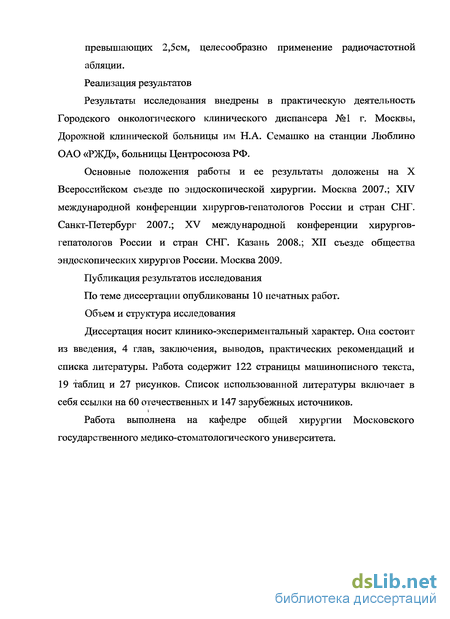 превышающих 2,5см, целесообразно применение радиочастотной абляции.

Реализация результатов

Результаты исследования внедрены в практическую деятельность Городского онкологического клинического диспансера №1 г. Москвы, Дорожной клинической больницы им Н.А. Семашко на станции Люблино ОАО «РЖД», больницы Центросоюза РФ.

Основные положения работы и ее результаты доложены на X Всероссийском съезде по эндоскопической хирургии. Москва 2007.; XIV международной конференции хирургов-гепатологов России и стран СНГ. Санкт-Петербург 2007.; XV международной конференции хирургов-гепатологов России и стран СНГ. Казань 2008.; XII съезде общества эндоскопических хирургов России. Москва 2009.

Публикация результатов исследования

По теме диссертации опубликованы 10 печатных работ.

Объем и структура исследования

Диссертация носит клинико-экспериментальный характер. Она состоит из введения, 4 глав, заключения, выводов, практических рекомендаций и списка литературы. Работа содержит 122 страницы машинописного текста, 19 таблиц и 27 рисунков. Список использованной литературы включает в себя ссылки на 60 отечественных и 147 зарубежных источников.

Работа выполнена на кафедре общей хирургии Московского государственного медико-стоматологического университета.

dsLib.net
библиотека диссертаций